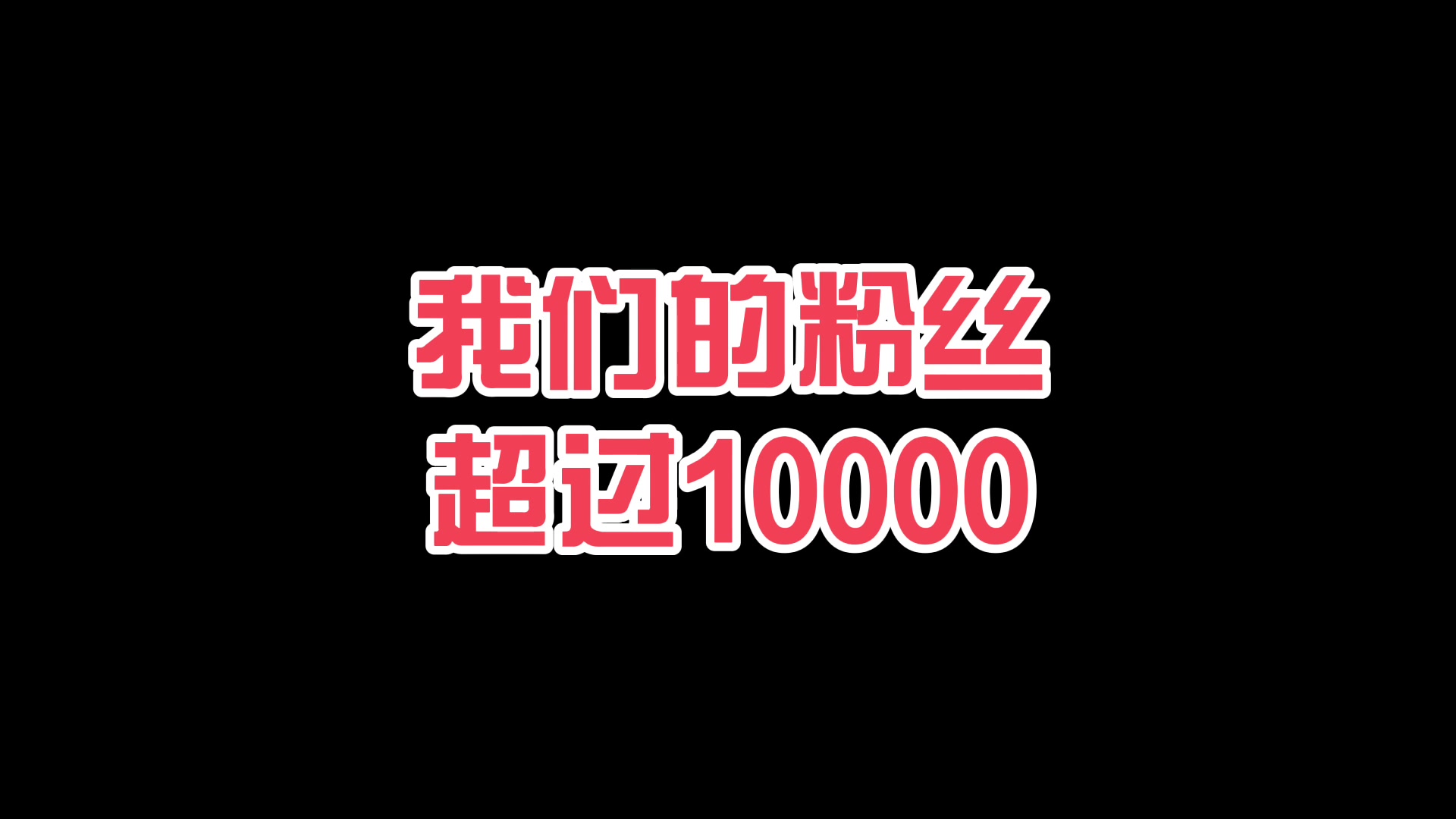 我们的粉丝
超过10000